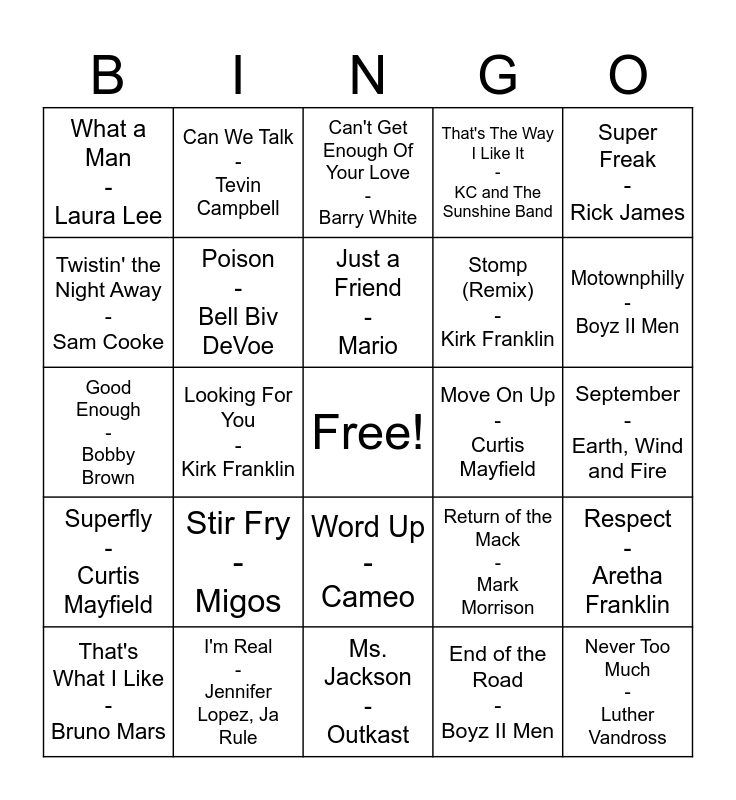 | B | I | N | G | O |
|---|---|---|---|---|
| What a Man - Laura Lee | Can We Talk - Tevin Campbell | Can't Get Enough Of Your Love - Barry White | That's The Way I Like It - KC and The Sunshine Band | Super Freak - Rick James |
| Twistin' the Night Away - Sam Cooke | Poison - Bell Biv DeVoe | Just a Friend - Mario | Stomp (Remix) - Kirk Franklin | Motownphilly - Boyz II Men |
| Good Enough - Bobby Brown | Looking For You - Kirk Franklin | Free! | Move On Up - Curtis Mayfield | September - Earth, Wind and Fire |
| Superfly - Curtis Mayfield | Stir Fry - Migos | Word Up - Cameo | Return of the Mack - Mark Morrison | Respect - Aretha Franklin |
| That's What I Like - Bruno Mars | I'm Real - Jennifer Lopez, Ja Rule | Ms. Jackson - Outkast | End of the Road - Boyz II Men | Never Too Much - Luther Vandross |